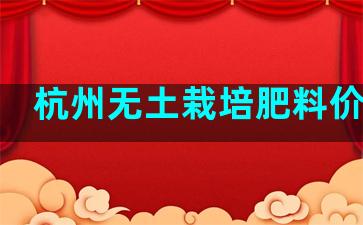 杭州无土栽培肥料价